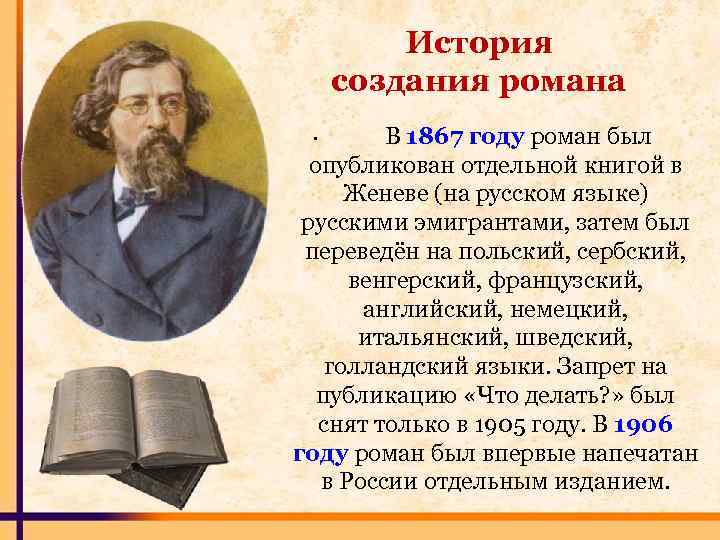 История создания романа

· В 1867 году роман был опубликован отдельной книгой в Женеве (на русском языке) русскими эмигрантами, затем был переведён на польский, сербский, венгерский, французский, английский, немецкий, итальянский, шведский, голландский языки. Запрет на публикацию «Что делать?» был снят только в 1905 году. В 1906 году роман был впервые напечатан в России отдельным изданием.